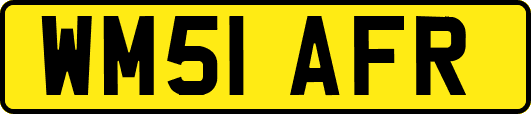 WM51 AFR